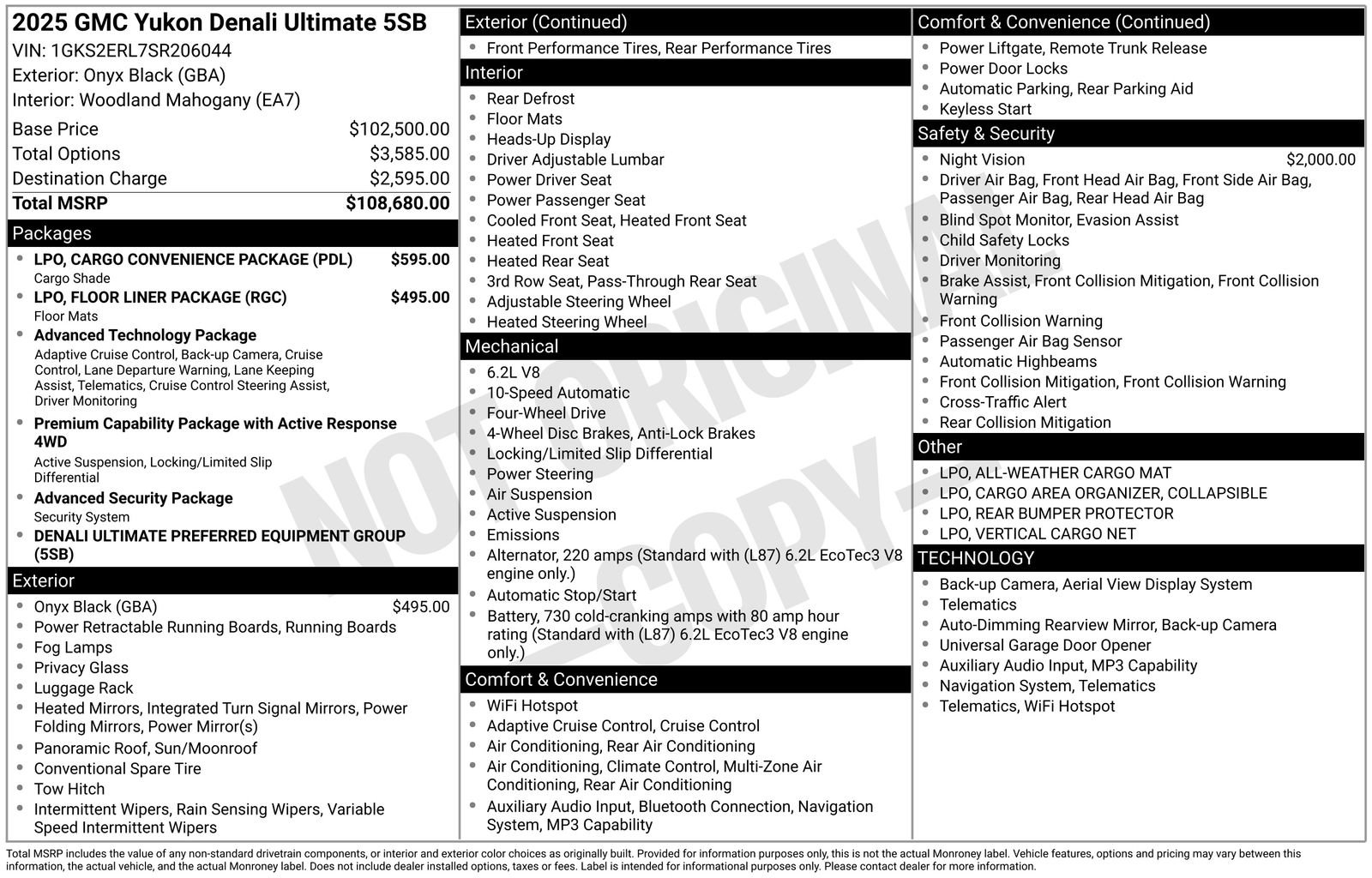 2025 GMC Yukon Denali Ultimate 5SB
VIN: 1GKS2ERL7SR206044
Exterior: Onyx Black (GBA)
Interior: Woodland Mahogany (EA7)

| | |
|---|---|
| Base Price | $102,500.00 |
| Total Options | $3,585.00 |
| Destination Charge | $2,595.00 |
| Total MSRP | $108,680.00 |

Packages
- LPO, CARGO CONVENIENCE PACKAGE (PDL) $595.00
Cargo Shade
- LPO, FLOOR LINER PACKAGE (RGC) $495.00
Floor Mats
- Advanced Technology Package
Adaptive Cruise Control, Back-up Camera, Cruise Control, Lane Departure Warning, Lane Keeping Assist, Telematics, Cruise Control Steering Assist, Driver Monitoring
- Premium Capability Package with Active Response 4WD
Active Suspension, Locking/Limited Slip Differential
- Advanced Security Package
Security System
- DENALI ULTIMATE PREFERRED EQUIPMENT GROUP (5SB)

Exterior
- Onyx Black (GBA) $495.00
- Power Retractable Running Boards, Running Boards
- Fog Lamps
- Privacy Glass
- Luggage Rack
- Heated Mirrors, Integrated Turn Signal Mirrors, Power Folding Mirrors, Power Mirror(s)
- Panoramic Roof, Sun/Moonroof
- Conventional Spare Tire
- Tow Hitch
- Intermittent Wipers, Rain Sensing Wipers, Variable Speed Intermittent Wipers

Exterior (Continued)
- Front Performance Tires, Rear Performance Tires

Interior
- Rear Defrost
- Floor Mats
- Heads-Up Display
- Driver Adjustable Lumbar
- Power Driver Seat
- Power Passenger Seat
- Cooled Front Seat, Heated Front Seat
- Heated Front Seat
- Heated Rear Seat
- 3rd Row Seat, Pass-Through Rear Seat
- Adjustable Steering Wheel
- Heated Steering Wheel

Mechanical
- 6.2L V8
- 10-Speed Automatic
- Four-Wheel Drive
- 4-Wheel Disc Brakes, Anti-Lock Brakes
- Locking/Limited Slip Differential
- Power Steering
- Air Suspension
- Active Suspension
- Emissions
- Alternator, 220 amps (Standard with (L87) 6.2L EcoTec3 V8 engine only.)
- Automatic Stop/Start
- Battery, 730 cold-cranking amps with 80 amp hour rating (Standard with (L87) 6.2L EcoTec3 V8 engine only.)

Comfort & Convenience
- WiFi Hotspot
- Adaptive Cruise Control, Cruise Control
- Air Conditioning, Rear Air Conditioning
- Air Conditioning, Climate Control, Multi-Zone Air Conditioning, Rear Air Conditioning
- Auxiliary Audio Input, Bluetooth Connection, Navigation System, MP3 Capability

Comfort & Convenience (Continued)
- Power Liftgate, Remote Trunk Release
- Power Door Locks
- Automatic Parking, Rear Parking Aid
- Keyless Start

Safety & Security
- Night Vision $2,000.00
- Driver Air Bag, Front Head Air Bag, Front Side Air Bag, Passenger Air Bag, Rear Head Air Bag
- Blind Spot Monitor, Evasion Assist
- Child Safety Locks
- Driver Monitoring
- Brake Assist, Front Collision Mitigation, Front Collision Warning
- Front Collision Warning
- Passenger Air Bag Sensor
- Automatic Highbeams
- Front Collision Mitigation, Front Collision Warning
- Cross-Traffic Alert
- Rear Collision Mitigation

Other
- LPO, ALL-WEATHER CARGO MAT
- LPO, CARGO AREA ORGANIZER, COLLAPSIBLE
- LPO, REAR BUMPER PROTECTOR
- LPO, VERTICAL CARGO NET

TECHNOLOGY
- Back-up Camera, Aerial View Display System
- Telematics
- Auto-Dimming Rearview Mirror, Back-up Camera
- Universal Garage Door Opener
- Auxiliary Audio Input, MP3 Capability
- Navigation System, Telematics
- Telematics, WiFi Hotspot

NOT ORIGINAL - COPY -

Total MSRP includes the value of any non-standard drivetrain components, or interior and exterior color choices as originally built. Provided for information purposes only, this is not the actual Monroney label. Vehicle features, options and pricing may vary between this information, the actual vehicle, and the actual Monroney label. Does not include dealer installed options, taxes or fees. Label is intended for informational purposes only. Please contact dealer for more information.